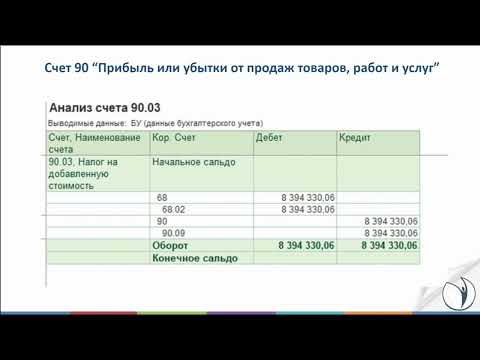 Счет 90 “Прибыль или убытки от продаж товаров, работ и услуг”

Анализ счета 90.03

Выводимые данные: БУ (данные бухгалтерского учета)

| Счет, Наименование счета | Кор. Счет | Дебет | Кредит |
|---|---|---|---|
| 90.03, Налог на добавленную стоимость | Начальное сальдо | | |
| | 68 | 8 394 330,06 | |
| | 68.02 | 8 394 330,06 | |
| | 90 | | 8 394 330,06 |
| | 90.09 | | 8 394 330,06 |
| | Оборот | 8 394 330,06 | 8 394 330,06 |
| | Конечное сальдо | | |